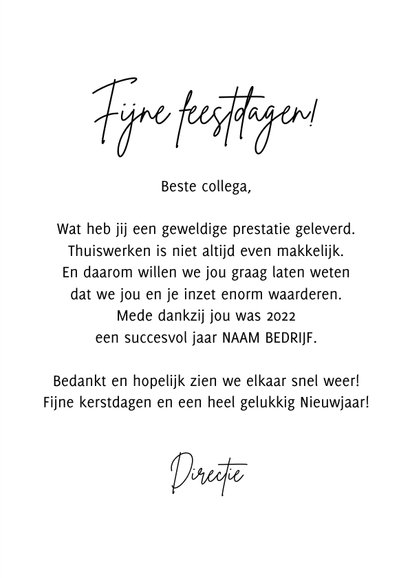 Fijne feestdagen!

Beste collega,

Wat heb jij een geweldige prestatie geleverd.
Thuiswerken is niet altijd even makkelijk.
En daarom willen we jou graag laten weten
dat we jou en je inzet enorm waarderen.
Mede dankzij jou was 2022
een succesvol jaar NAAM BEDRIJF.

Bedankt en hopelijk zien we elkaar snel weer!
Fijne kerstdagen en een heel gelukkig Nieuwjaar!

Directie